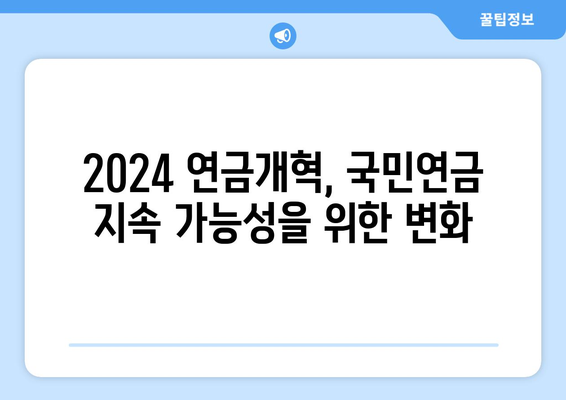 꿀팁정보

2024 연금개혁, 국민연금 지속 가능성을 위한 변화